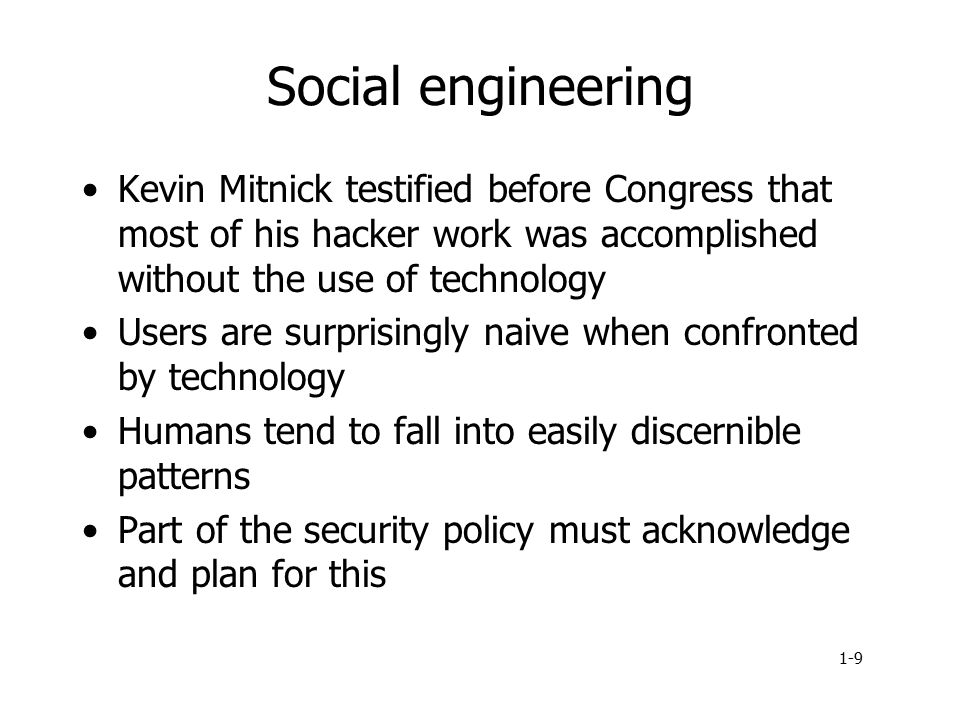 Social engineering

• Kevin Mitnick testified before Congress that most of his hacker work was accomplished without the use of technology
• Users are surprisingly naive when confronted by technology
• Humans tend to fall into easily discernible patterns
• Part of the security policy must acknowledge and plan for this

1-9